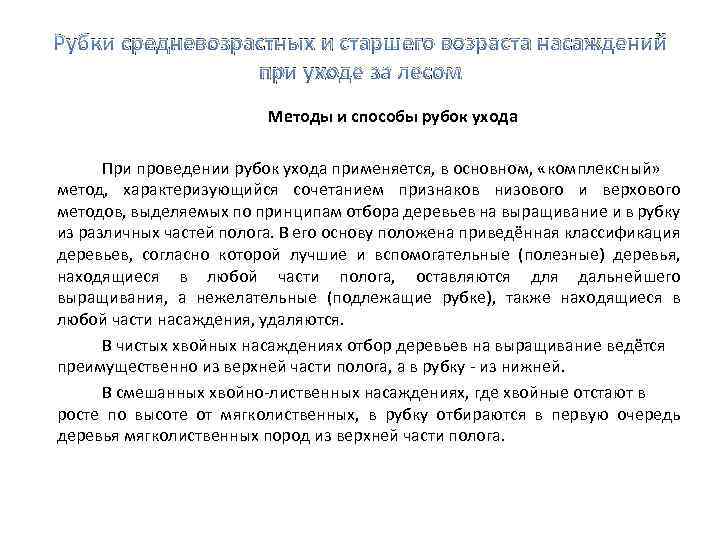 Рубки средневозрастных и старшего возраста насаждений при уходе за лесом

Методы и способы рубок ухода

При проведении рубок ухода применяется, в основном, «комплексный» метод, характеризующийся сочетанием признаков низового и верхового методов, выделяемых по принципам отбора деревьев на выращивание и в рубку из различных частей полога. В его основу положена приведённая классификация деревьев, согласно которой лучшие и вспомогательные (полезные) деревья, находящиеся в любой части полога, оставляются для дальнейшего выращивания, а нежелательные (подлежащие рубке), также находящиеся в любой части насаждения, удаляются.

В чистых хвойных насаждениях отбор деревьев на выращивание ведётся преимущественно из верхней части полога, а в рубку - из нижней.

В смешанных хвойно-лиственных насаждениях, где хвойные отстают в росте по высоте от мягколиственных, в рубку отбираются в первую очередь деревья мягколиственных пород из верхней части полога.